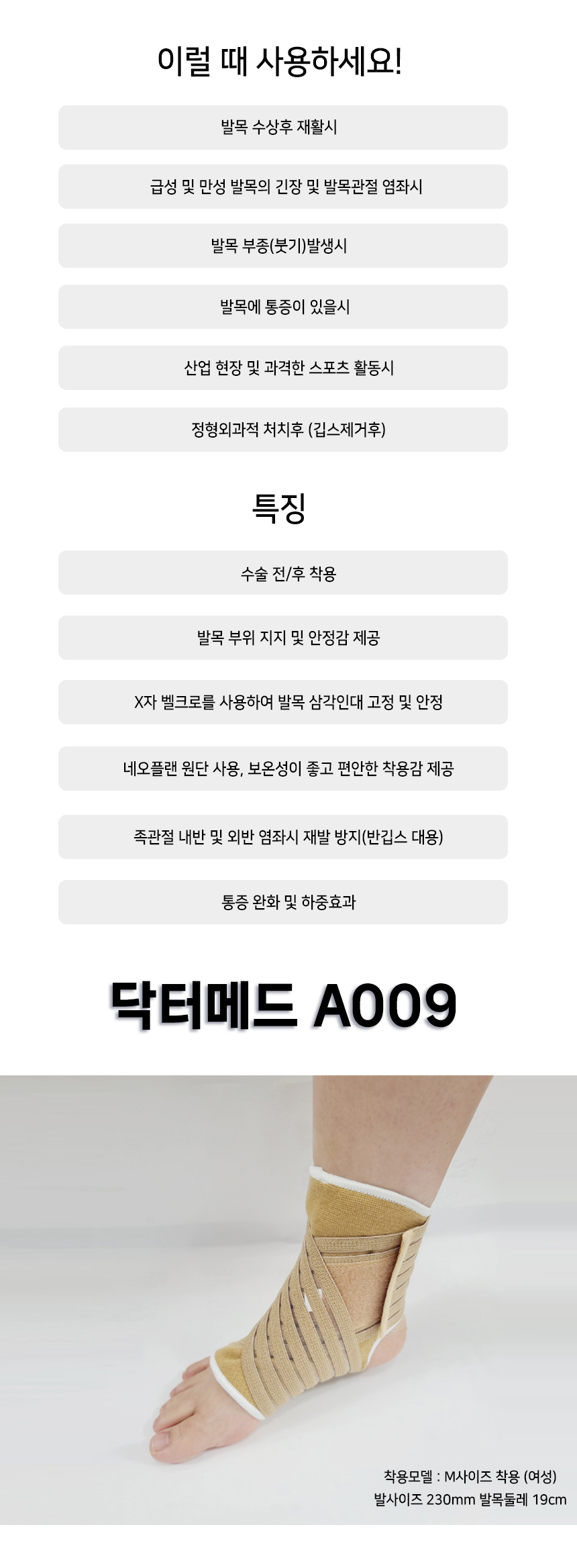 이럴 때 사용하세요!

발목 수상후 재활시

급성 및 만성 발목의 긴장 및 발목관절 염좌시

발목 부종(붓기)발생시

발목에 통증이 있을시

산업 현장 및 과격한 스포츠 활동시

정형외과적 처치후 (깁스제거후)

특징

수술 전/후 착용

발목 부위 지지 및 안정감 제공

X자 벨크로를 사용하여 발목 삼각인대 고정 및 안정

네오플랜 원단 사용, 보온성이 좋고 편안한 착용감 제공

족관절 내반 및 외반 염좌시 재발 방지(반깁스 대용)

통증 완화 및 하중효과

닥터메드 A009

착용모델 : M사이즈 착용 (여성)
발사이즈 230mm 발목둘레 19cm